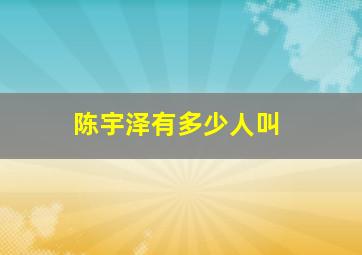 陈宇泽有多少人叫